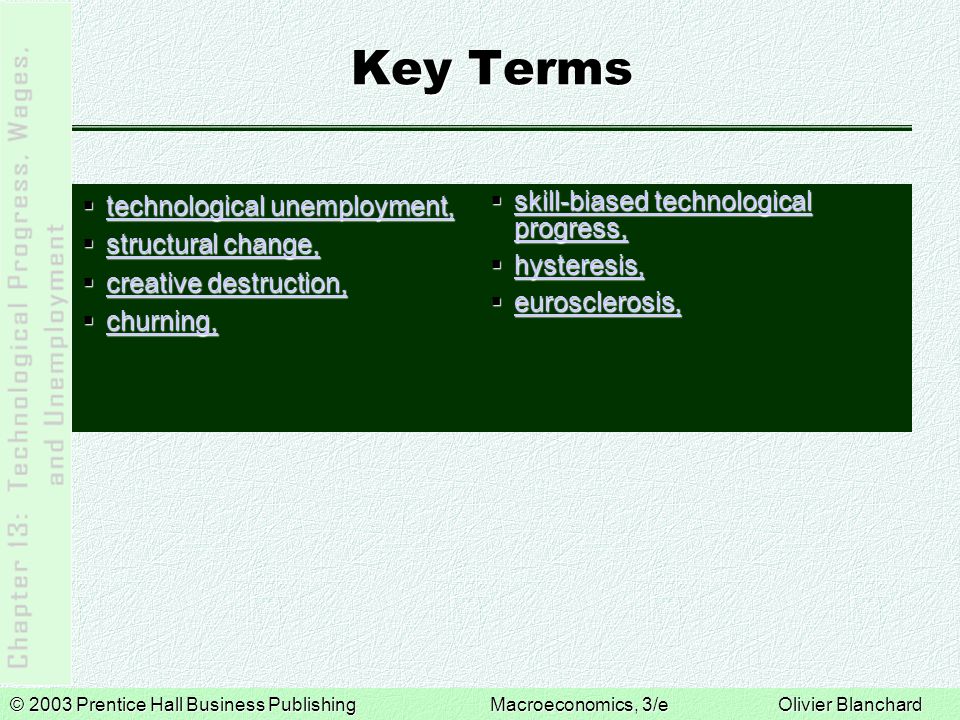 Chapter 13: Technological Progress, Wages, and Unemployment

Key Terms

- technological unemployment,
- structural change,
- creative destruction,
- churning,

- skill-biased technological progress,
- hysteresis,
- eurosclerosis,

© 2003 Prentice Hall Business Publishing Macroeconomics, 3/e Olivier Blanchard